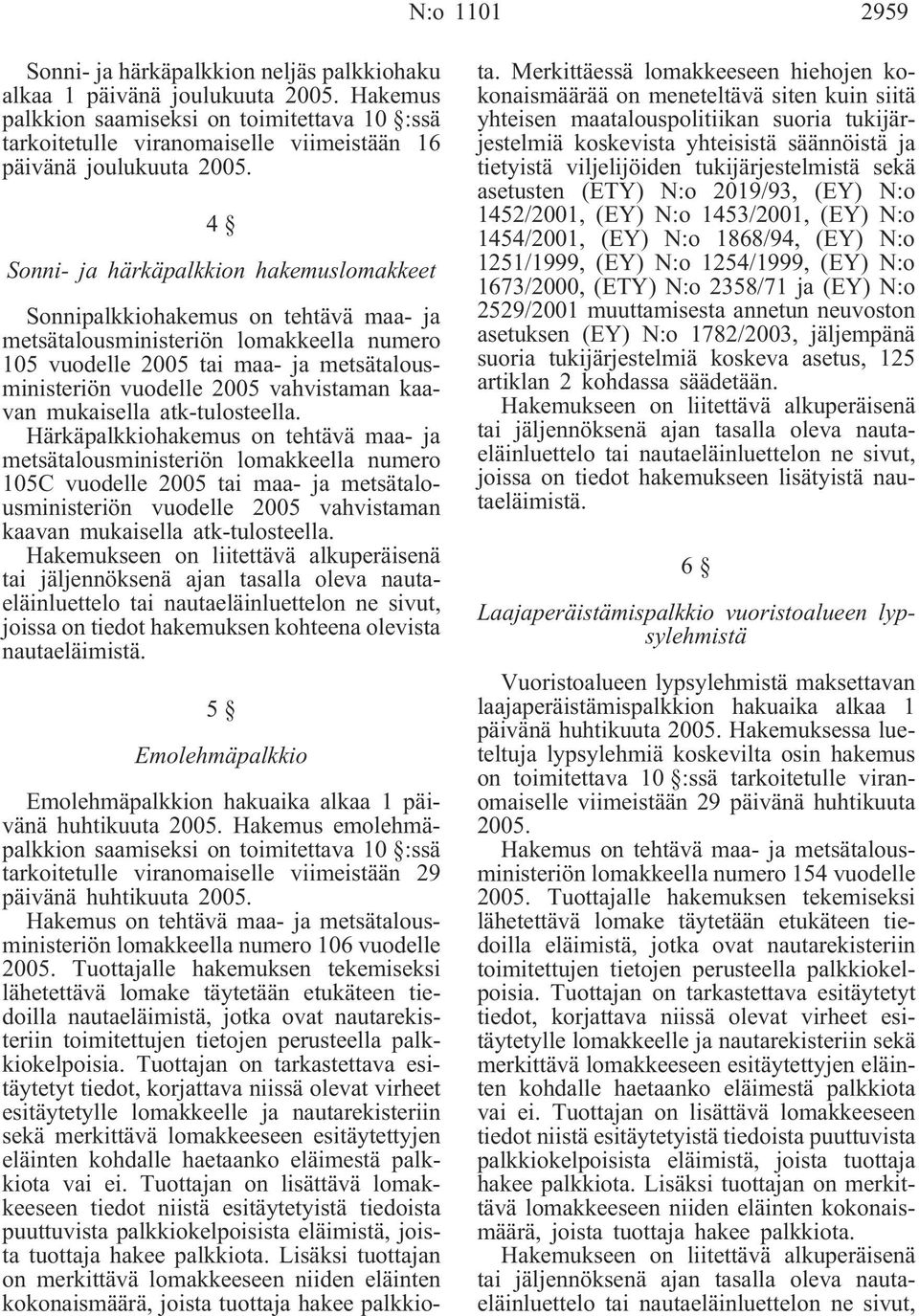 N:o 1101 2959

Sonni- ja härkäpalkkion neljäs palkkiohaku alkaa 1 päivänä joulukuuta 2005. Hakemus palkkion saamiseksi on toimitettava 10 §:ssä tarkoitetulle viranomaiselle viimeistään 16 päivänä joulukuuta 2005.

4 §

Sonni- ja härkäpalkkion hakemuslomakkeet

Sonnipalkkiohakemus on tehtävä maa- ja metsätalousministeriön lomakkeella numero 105 vuodelle 2005 tai maa- ja metsätalousministeriön vuodelle 2005 vahvistaman kaavan mukaisella atk-tulosteella.

Härkäpalkkiohakemus on tehtävä maa- ja metsätalousministeriön lomakkeella numero 105C vuodelle 2005 tai maa- ja metsätalousministeriön vuodelle 2005 vahvistaman kaavan mukaisella atk-tulosteella.

Hakemukseen on liitettävä alkuperäisenä tai jäljennöksenä ajan tasalla oleva nautaeläinluettelo tai nautaeläinluettelon ne sivut, joissa on tiedot hakemuksen kohteena olevista nautaeläimistä.

5 §

Emolehmäpalkkio

Emolehmäpalkkion hakuaika alkaa 1 päivänä huhtikuuta 2005. Hakemus emolehmäpalkkion saamiseksi on toimitettava 10 §:ssä tarkoitetulle viranomaiselle viimeistään 29 päivänä huhtikuuta 2005.

Hakemus on tehtävä maa- ja metsätalousministeriön lomakkeella numero 106 vuodelle 2005. Tuottajalle hakemuksen tekemiseksi lähetettävä lomake täytetään etukäteen tiedoilla nautaeläimistä, jotka ovat nautarekisteriin toimitettujen tietojen perusteella palkkiokelpoisia. Tuottajan on tarkastettava esitäytetyt tiedot, korjattava niissä olevat virheet esitäytetylle lomakkeelle ja nautarekisteriin sekä merkittävä lomakkeeseen esitäytettyjen eläinten kohdalle haetaanko eläimestä palkkiota vai ei. Tuottajan on lisättävä lomakkeeseen tiedot niistä esitäytetyistä tiedoista puuttuvista palkkiokelpoisista eläimistä, joista tuottaja hakee palkkiota. Lisäksi tuottajan on merkittävä lomakkeeseen niiden eläinten kokonaismäärä, joista tuottaja hakee palkkiota. Merkittäessä lomakkeeseen hiehojen kokonaismäärää on meneteltävä siten kuin siitä yhteisen maatalouspolitiikan suoria tukijärjestelmiä koskevista yhteisistä säännöistä ja tietyistä viljelijöiden tukijärjestelmistä sekä asetusten (ETY) N:o 2019/93, (EY) N:o 1452/2001, (EY) N:o 1453/2001, (EY) N:o 1454/2001, (EY) N:o 1868/94, (EY) N:o 1251/1999, (EY) N:o 1254/1999, (EY) N:o 1673/2000, (ETY) N:o 2358/71 ja (EY) N:o 2529/2001 muuttamisesta annetun neuvoston asetuksen (EY) N:o 1782/2003, jäljempänä suoria tukijärjestelmiä koskeva asetus, 125 artiklan 2 kohdassa säädetään.

Hakemukseen on liitettävä alkuperäisenä tai jäljennöksenä ajan tasalla oleva nautaeläinluettelo tai nautaeläinluettelon ne sivut, joissa on tiedot hakemukseen lisätyistä nautaeläimistä.

6 §

Laajaperäistämispalkkio vuoristoalueen lypsylehmistä

Vuoristoalueen lypsylehmistä maksettavan laajaperäistämispalkkion hakuaika alkaa 1 päivänä huhtikuuta 2005. Hakemuksessa lueteltuja lypsylehmiä koskevilta osin hakemus on toimitettava 10 §:ssä tarkoitetulle viranomaiselle viimeistään 29 päivänä huhtikuuta 2005.

Hakemus on tehtävä maa- ja metsätalousministeriön lomakkeella numero 154 vuodelle 2005. Tuottajalle hakemuksen tekemiseksi lähetettävä lomake täytetään etukäteen tiedoilla eläimistä, jotka ovat nautarekisteriin toimitettujen tietojen perusteella palkkiokelpoisia. Tuottajan on tarkastettava esitäytetyt tiedot, korjattava niissä olevat virheet esitäytetylle lomakkeelle ja nautarekisteriin sekä merkittävä lomakkeeseen esitäytettyjen eläinten kohdalle haetaanko eläimestä palkkiota vai ei. Tuottajan on lisättävä lomakkeeseen tiedot niistä esitäytetyistä tiedoista puuttuvista palkkiokelpoisista eläimistä, joista tuottaja hakee palkkiota. Lisäksi tuottajan on merkittävä lomakkeeseen niiden eläinten kokonaismäärä, joista tuottaja hakee palkkiota.

Hakemukseen on liitettävä alkuperäisenä tai jäljennöksenä ajan tasalla oleva nautaeläinluettelo tai nautaeläinluettelon ne sivut,